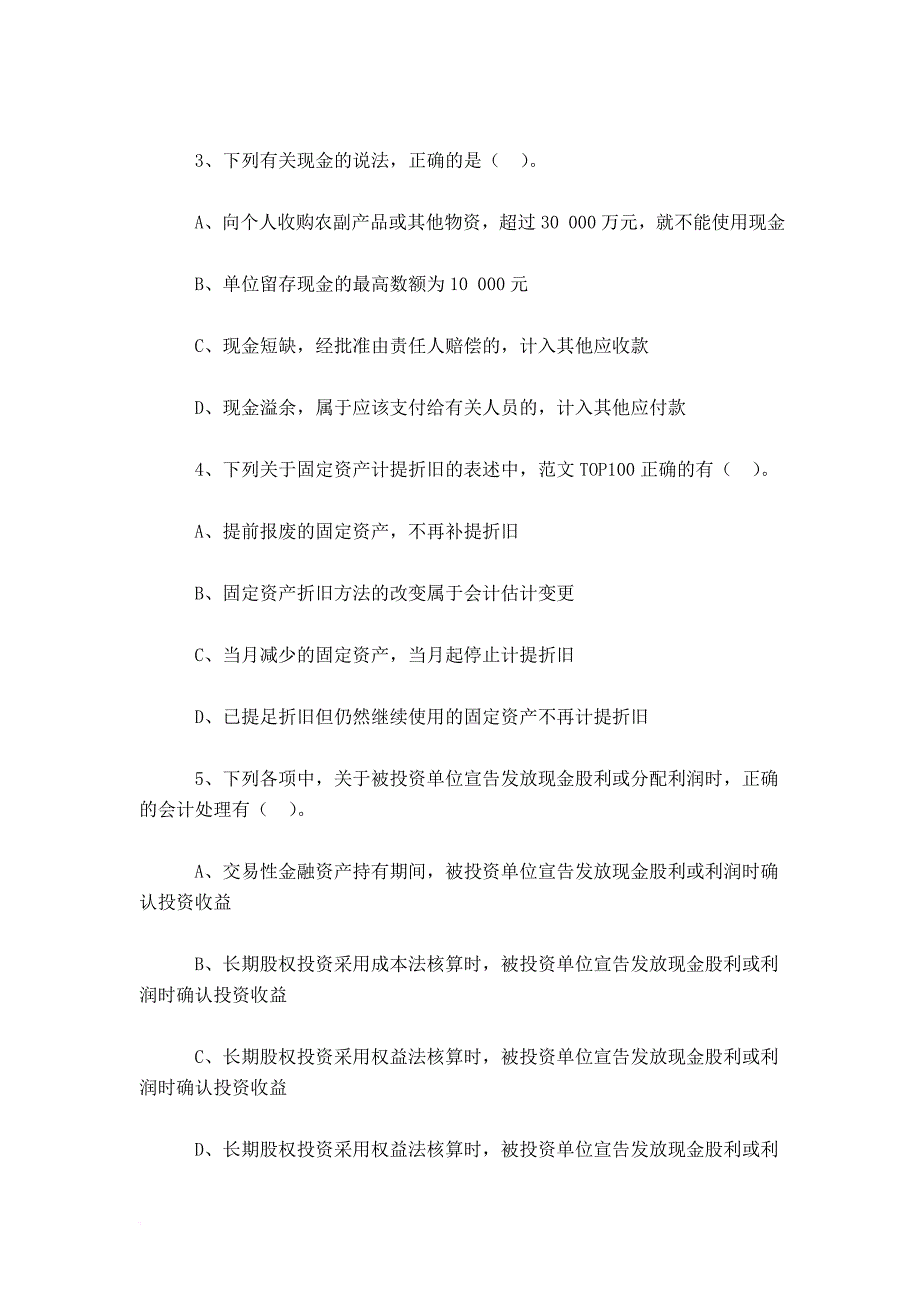 3、下列有关现金的说法，正确的是（ ）。

A、向个人收购农副产品或其他物资，超过 30 000 万元，就不能使用现金

B、单位留存现金的最高数额为 10 000 元

C、现金短缺，经批准由责任人赔偿的，计入其他应收款

D、现金溢余，属于应该支付给有关人员的，计入其他应付款

4、下列关于固定资产计提折旧的表述中，范文 TOP100 正确的有（ ）。

A、提前报废的固定资产，不再补提折旧

B、固定资产折旧方法的改变属于会计估计变更

C、当月减少的固定资产，当月起停止计提折旧

D、已提足折旧但仍然继续使用的固定资产不再计提折旧

5、下列各项中，关于被投资单位宣告发放现金股利或分配利润时，正确的会计处理有（ ）。

A、交易性金融资产持有期间，被投资单位宣告发放现金股利或利润时确认投资收益

B、长期股权投资采用成本法核算时，被投资单位宣告发放现金股利或利润时确认投资收益

C、长期股权投资采用权益法核算时，被投资单位宣告发放现金股利或利润时确认投资收益

D、长期股权投资采用权益法核算时，被投资单位宣告发放现金股利或利